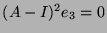 $(A - I)^2 e_3 = 0$